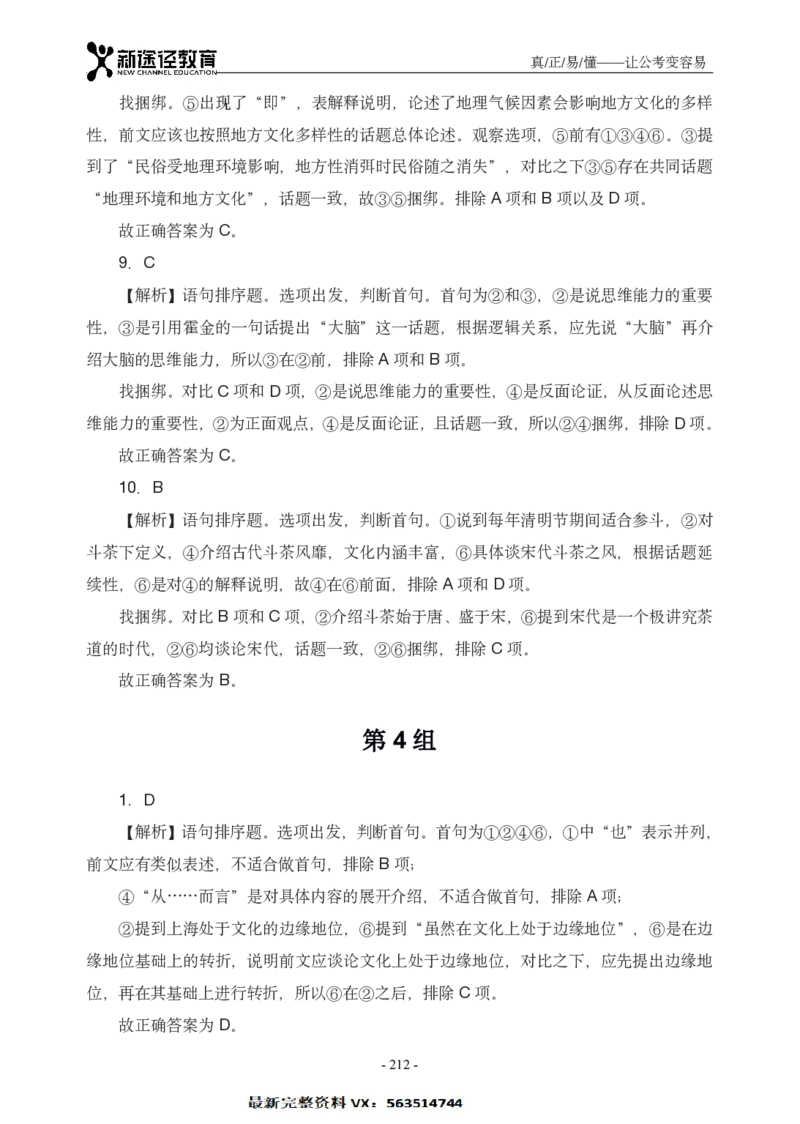 新途径教育
NEW CHANNEL EDUCATION

真/正/易/懂——让公考变容易

找捆绑。⑤出现了“即”，表解释说明，论述了地理气候因素会影响地方文化的多样性，前文应该也按照地方文化多样性的话题总体论述。观察选项，⑤前有①③④⑥。③提到了“民俗受地理环境影响，地方性消弭时民俗随之消失”，对比之下③⑤存在共同话题“地理环境和地方文化”，话题一致，故③⑤捆绑。排除 A 项和 B 项以及 D 项。

故正确答案为 C。

9. C

【解析】语句排序题。选项出发，判断首句。首句为②和③，②是说思维能力的重要性，③是引用霍金的一句话提出“大脑”这一话题，根据逻辑关系，应先说“大脑”再介绍大脑的思维能力，所以③在②前，排除 A 项和 B 项。

找捆绑。对比 C 项和 D 项，②是说思维能力的重要性，④是反面论证，从反面论述思维能力的重要性，②为正面观点，④是反面论证，且话题一致，所以②④捆绑，排除 D 项。

故正确答案为 C。

10. B

【解析】语句排序题。选项出发，判断首句。①说到每年清明节期间适合参斗，②对斗茶下定义，④介绍古代斗茶风靡，文化内涵丰富，⑥具体谈宋代斗茶之风，根据话题延续性，⑥是对④的解释说明，故④在⑥前面，排除 A 项和 D 项。

找捆绑。对比 B 项和 C 项，②介绍斗茶始于唐、盛于宋，⑥提到宋代是一个极讲究茶道的时代，②⑥均谈论宋代，话题一致，②⑥捆绑，排除 C 项。

故正确答案为 B。

第 4 组

1. D

【解析】语句排序题。选项出发，判断首句。首句为①②④⑥，①中“也”表示并列，前文应有类似表述，不适合做首句，排除 B 项；

④“从……而言”是对具体内容的展开介绍，不适合做首句，排除 A 项；

②提到上海处于文化的边缘地位，⑥提到“虽然在文化上处于边缘地位”，⑥是在边缘地位基础上的转折，说明前文应谈论文化上处于边缘地位，对比之下，应先提出边缘地位，再在其基础上进行转折，所以⑥在②之后，排除 C 项。

故正确答案为 D。

- 212 -

最新完整资料 VX：563514744